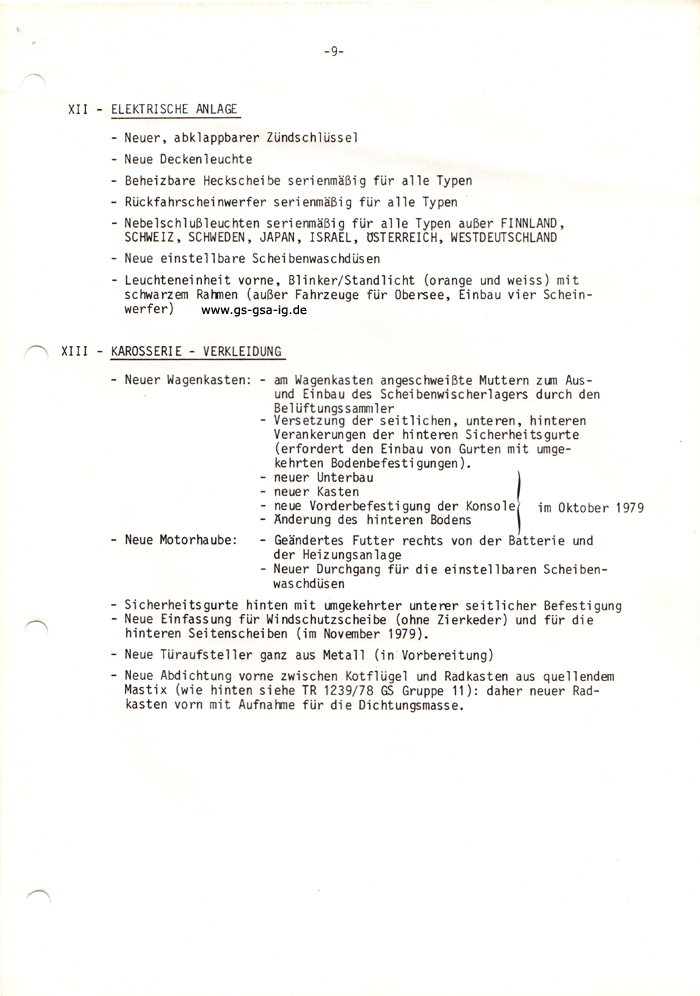 -9-

XII - ELEKTRISCHE ANLAGE

- Neuer, abklappbarer Zündschlüssel
- Neue Deckenleuchte
- Beheizbare Heckscheibe serienmäßig für alle Typen
- Rückfahrscheinwerfer serienmäßig für alle Typen
- Nebelschlußleuchten serienmäßig für alle Typen außer FINNLAND, SCHWEIZ, SCHWEDEN, JAPAN, ISRAEL, ÖSTERREICH, WESTDEUTSCHLAND
- Neue einstellbare Scheibenwaschdüsen
- Leuchteneinheit vorne, Blinker/Standlicht (orange und weiss) mit schwarzem Rahmen (außer Fahrzeuge für Obersee, Einbau vier Scheinwerfer) www.gs-gsa-ig.de

XIII - KAROSSERIE - VERKLEIDUNG

- Neuer Wagenkasten: - am Wagenkasten angeschweißte Muttern zum Aus- und Einbau des Scheibenwischerlagers durch den Belüftungssammler
- Versetzung der seitlichen, unteren, hinteren Verankerungen der hinteren Sicherheitsgurte (erfordert den Einbau von Gurten mit umgekehrten Bodenbefestigungen).
- neuer Unterbau
- neuer Kasten
- neue Vorderbefestigung der Konsole
- Änderung des hinteren Bodens
im Oktober 1979
- Neue Motorhaube: - Geändertes Futter rechts von der Batterie und der Heizungsanlage
- Neuer Durchgang für die einstellbaren Scheibenwaschdüsen
- Sicherheitsgurte hinten mit umgekehrter unterer seitlicher Befestigung
- Neue Einfassung für Windschutzscheibe (ohne Zierkeder) und für die hinteren Seitenscheiben (im November 1979).
- Neue Türaufsteller ganz aus Metall (in Vorbereitung)
- Neue Abdichtung vorne zwischen Kotflügel und Radkasten aus quellendem Mastix (wie hinten siehe TR 1239/78 GS Gruppe 11): daher neuer Radkasten vorn mit Aufnahme für die Dichtungsmasse.